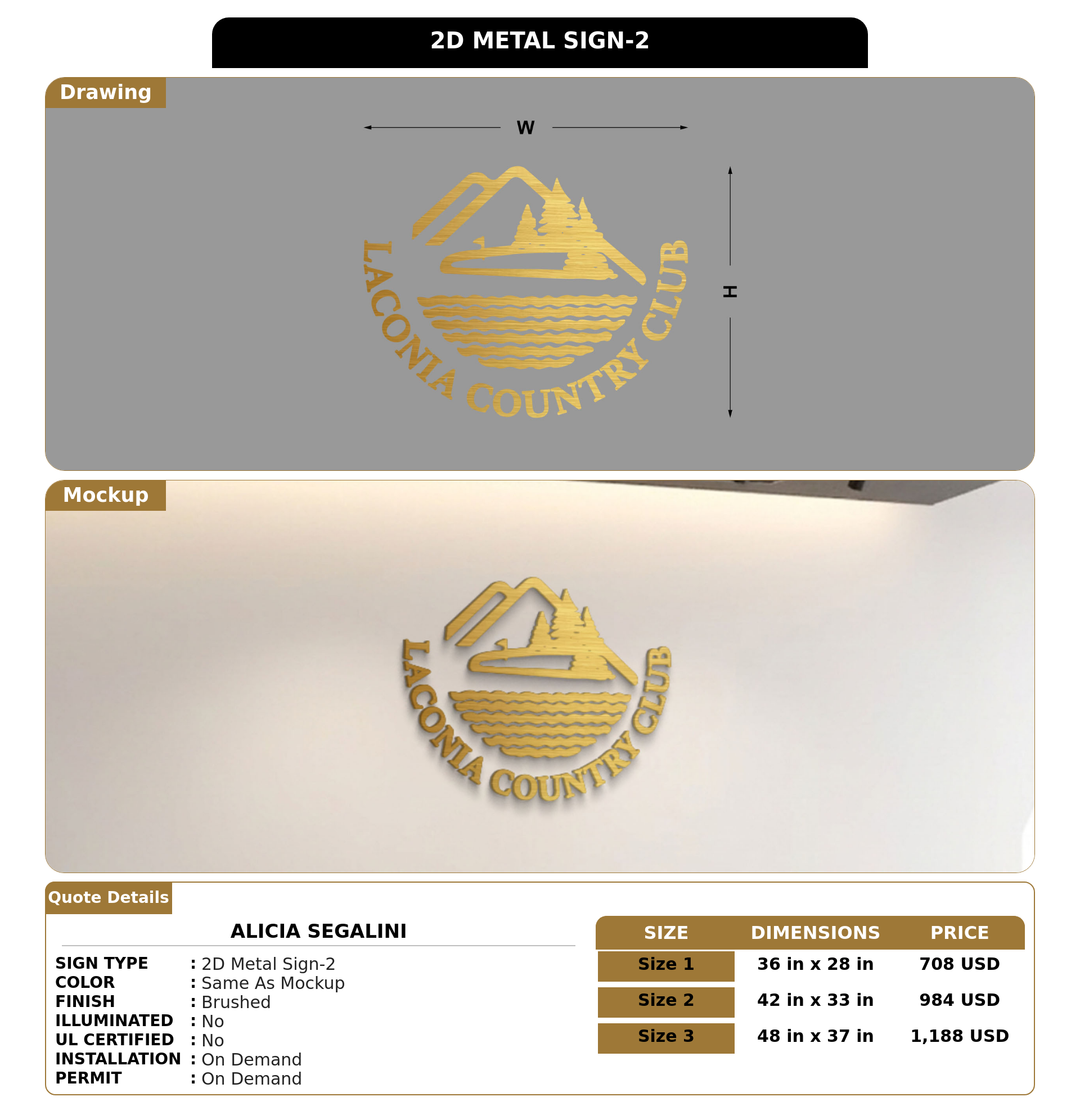 2D METAL SIGN-2

Drawing

W

H

LACONIA COUNTRY CLUB

Mockup

LACONIA COUNTRY CLUB

Quote Details

ALICIA SEGALINI

SIGN TYPE : 2D Metal Sign-2
COLOR : Same As Mockup
FINISH : Brushed
ILLUMINATED : No
UL CERTIFIED : No
INSTALLATION : On Demand
PERMIT : On Demand

| SIZE | DIMENSIONS | PRICE |
|---|---|---|
| Size 1 | 36 in x 28 in | 708 USD |
| Size 2 | 42 in x 33 in | 984 USD |
| Size 3 | 48 in x 37 in | 1,188 USD |